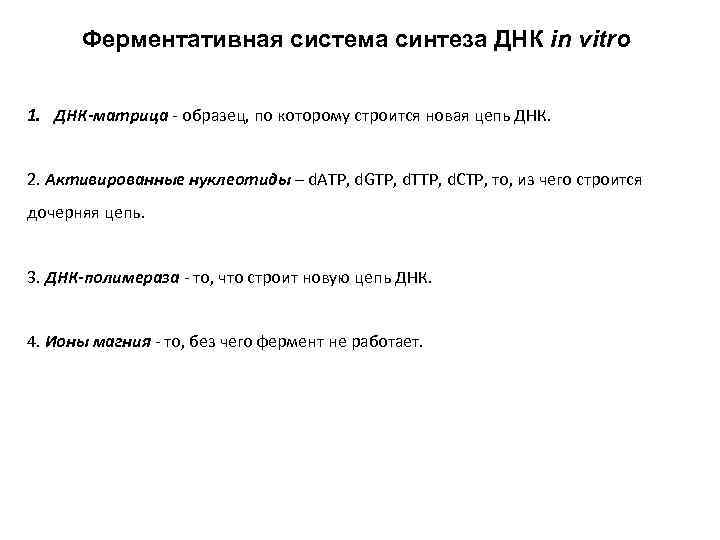 Ферментативная система синтеза ДНК in vitro

1. ДНК-матрица - образец, по которому строится новая цепь ДНК.

2. Активированные нуклеотиды – dATP, dGTP, dTTP, dCTP, то, из чего строится дочерняя цепь.

3. ДНК-полимераза - то, что строит новую цепь ДНК.

4. Ионы магния - то, без чего фермент не работает.